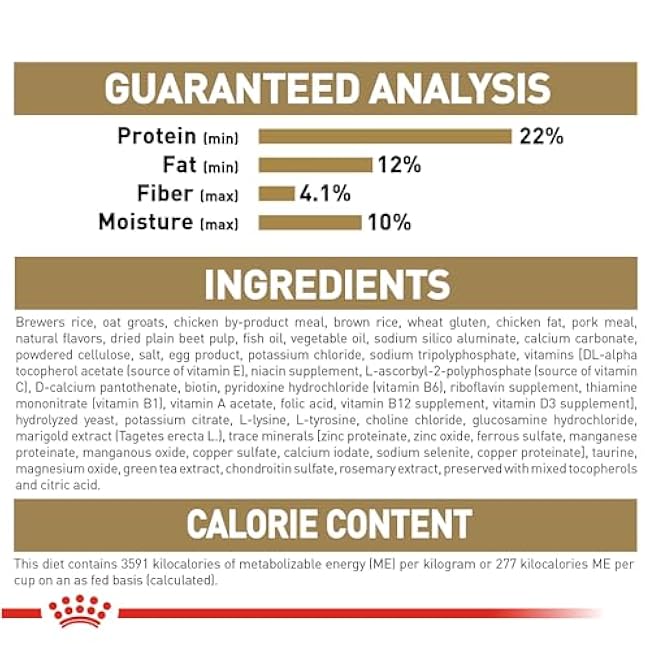 GUARANTEED ANALYSIS

Protein (min) 22%
Fat (min) 12%
Fiber (max) 4.1%
Moisture (max) 10%

INGREDIENTS

Brewers rice, oat groats, chicken by-product meal, brown rice, wheat gluten, chicken fat, pork meal, natural flavors, dried plain beet pulp, fish oil, vegetable oil, sodium silico aluminate, calcium carbonate, powdered cellulose, salt, egg product, potassium chloride, sodium tripolyphosphate, vitamins [DL-alpha tocopherol acetate (source of vitamin E), niacin supplement, L-ascorbyl-2-polyphosphate (source of vitamin C), D-calcium pantothenate, biotin, pyridoxine hydrochloride (vitamin B6), riboflavin supplement, thiamine mononitrate (vitamin B1), vitamin A acetate, folic acid, vitamin B12 supplement, vitamin D3 supplement], hydrolyzed yeast, potassium citrate, L-lysine, L-tyrosine, choline chloride, glucosamine hydrochloride, marigold extract (Tagetes erecta L.), trace minerals [zinc proteinate, zinc oxide, ferrous sulfate, manganese proteinate, manganous oxide, copper sulfate, calcium iodate, sodium selenite, copper proteinate], taurine, magnesium oxide, green tea extract, chondroitin sulfate, rosemary extract, preserved with mixed tocopherols and citric acid.

CALORIE CONTENT

This diet contains 3591 kilocalories of metabolizable energy (ME) per kilogram or 277 kilocalories ME per cup on an as fed basis (calculated).